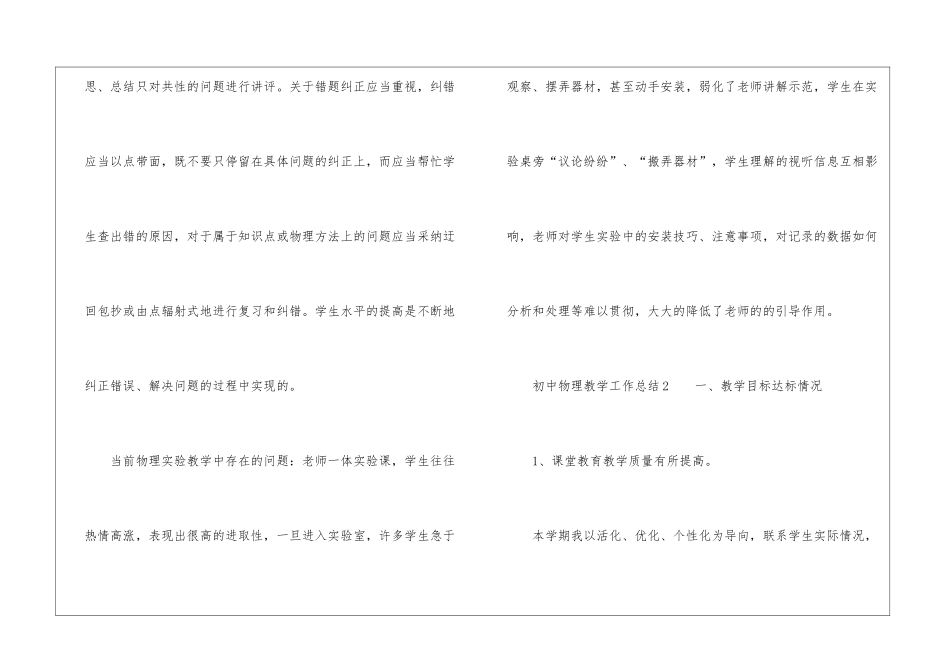 思、总结只对共性的问题进行讲评。关于错题纠正应当重视，纠错应当以点带面，既不要只停留在具体问题的纠正上，而应当帮忙学生查出错的原因，对于属于知识点或物理方法上的问题应当采纳迂回包抄或由点辐射式地进行复习和纠错。学生水平的提高是不断地纠正错误、解决问题的过程中实现的。

当前物理实验教学中存在的问题：老师一体实验课，学生往往热情高涨，表现出很高的进取性，一旦进入实验室，许多学生急于观察、摆弄器材，甚至动手安装，弱化了老师讲解示范，学生在实验桌旁“议论纷纷”、“搬弄器材”，学生理解的视听信息互相影响，老师对学生实验中的安装技巧、注意事项，对记录的数据如何分析和处理等难以贯彻，大大的降低了老师的的引导作用。

初中物理教学工作总结2 一、教学目标达标情况

1、课堂教育教学质量有所提高。

本学期我以活化、优化、个性化为导向，联系学生实际情况，